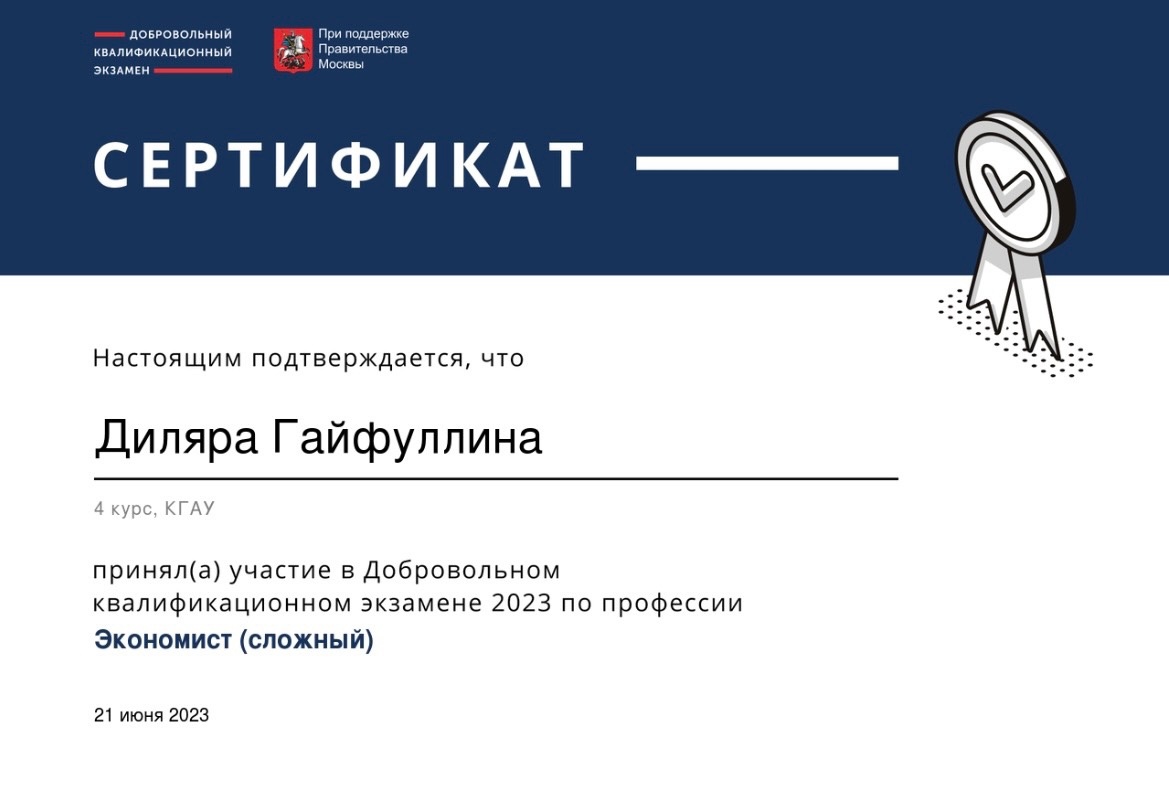 ДОБРОВОЛЬНЫЙ
КВАЛИФИКАЦИОННЫЙ
ЭКЗАМЕН

При поддержке
Правительства
Москвы

СЕРТИФИКАТ

Настоящим подтверждается, что

Диляра Гайфуллина

4 курс, КГАУ

принял(а) участие в Добровольном квалификационном экзамене 2023 по профессии
Экономист (сложный)

21 июня 2023